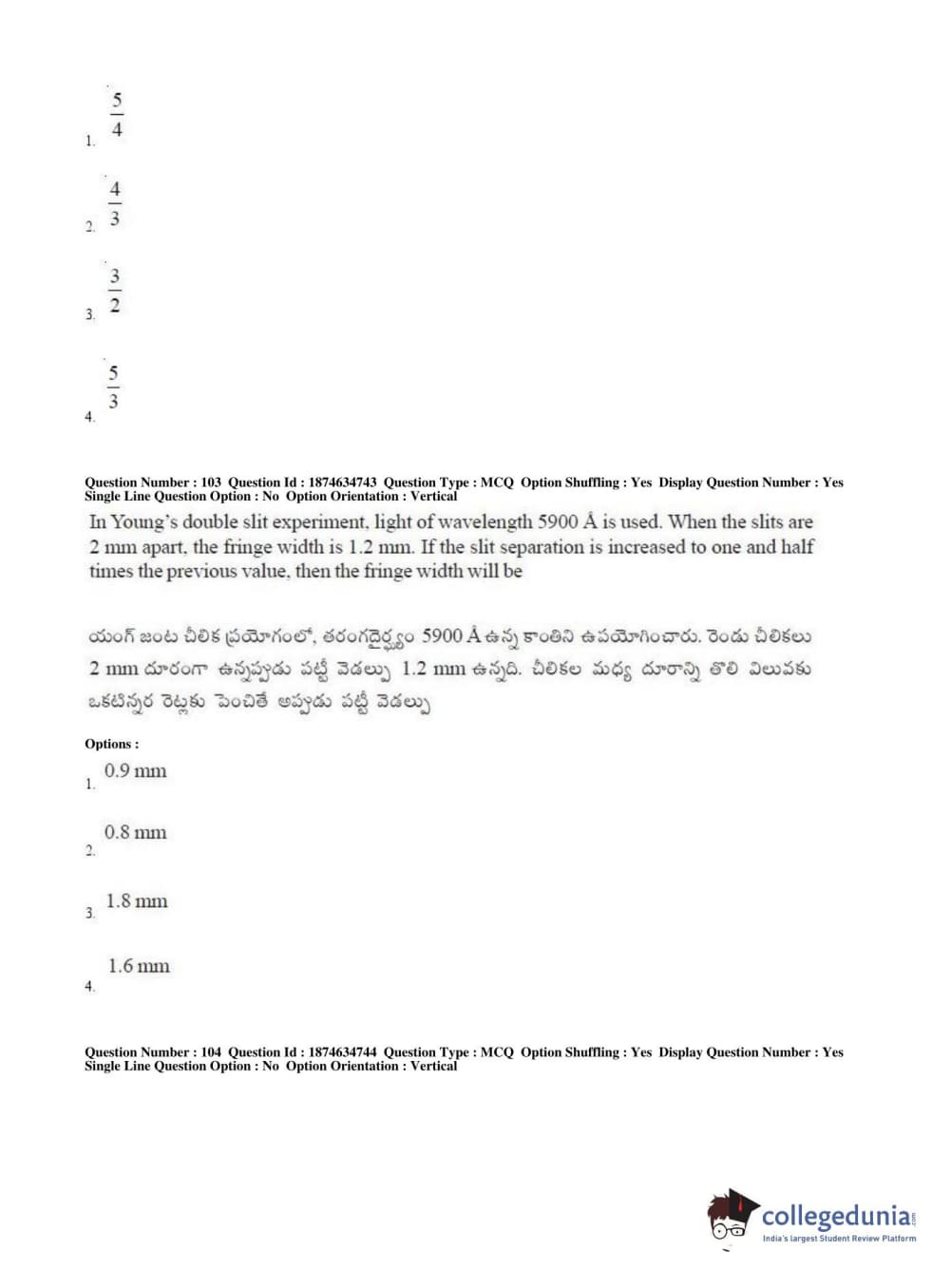 1. $\frac{5}{4}$

2. $\frac{4}{3}$

3. $\frac{3}{2}$

4. $\frac{5}{3}$

Question Number : 103 Question Id : 1874634743 Question Type : MCQ Option Shuffling : Yes Display Question Number : Yes Single Line Question Option : No Option Orientation : Vertical

In Young's double slit experiment, light of wavelength 5900 Å is used. When the slits are 2 mm apart, the fringe width is 1.2 mm. If the slit separation is increased to one and half times the previous value, then the fringe width will be

యంగ్ జంట చీలిక ప్రయోగంలో, తరంగదైర్ఘ్యం 5900 Å ఉన్న కాంతిని ఉపయోగించారు. రెండు చీలికలు 2 mm దూరంగా ఉన్నప్పుడు పట్టీ వెడల్పు 1.2 mm ఉన్నది. చీలికల మధ్య దూరాన్ని తొలి విలువకు ఒకటిన్నర రెట్లకు పెంచితే అప్పుడు పట్టీ వెడల్పు

Options :

1. 0.9 mm

2. 0.8 mm

3. 1.8 mm

4. 1.6 mm

Question Number : 104 Question Id : 1874634744 Question Type : MCQ Option Shuffling : Yes Display Question Number : Yes Single Line Question Option : No Option Orientation : Vertical

collegedunia.com
India's largest Student Review Platform